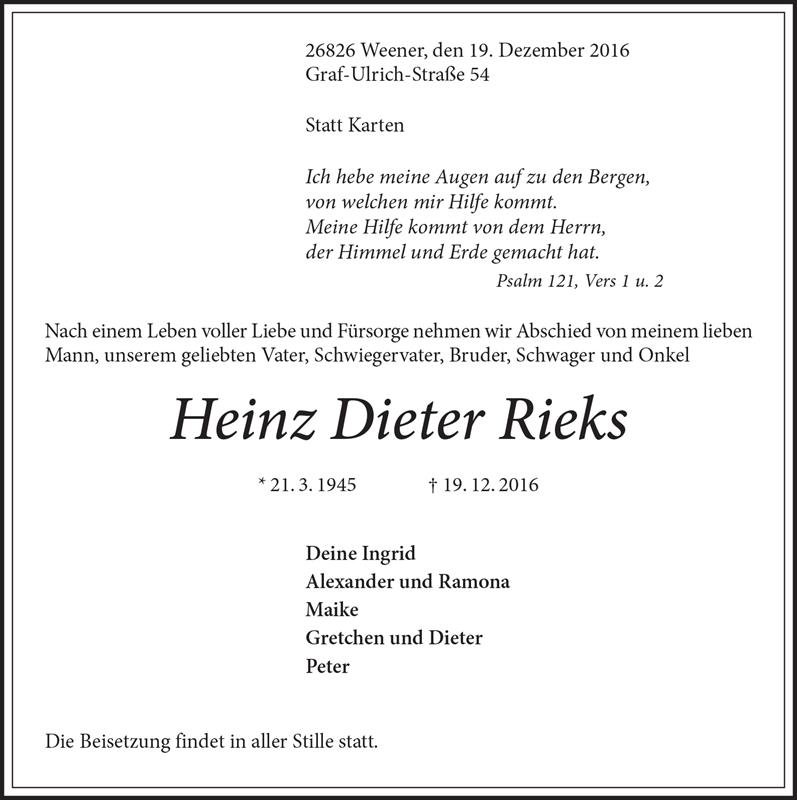 26826 Weener, den 19. Dezember 2016
Graf-Ulrich-Straße 54

Statt Karten

Ich hebe meine Augen auf zu den Bergen,
von welchen mir Hilfe kommt.
Meine Hilfe kommt von dem Herrn,
der Himmel und Erde gemacht hat.

Psalm 121, Vers 1 u. 2

Nach einem Leben voller Liebe und Fürsorge nehmen wir Abschied von meinem lieben Mann, unserem geliebten Vater, Schwiegervater, Bruder, Schwager und Onkel

Heinz Dieter Rieks

* 21. 3. 1945 † 19. 12. 2016

Deine Ingrid
Alexander und Ramona
Maike
Gretchen und Dieter
Peter

Die Beisetzung findet in aller Stille statt.